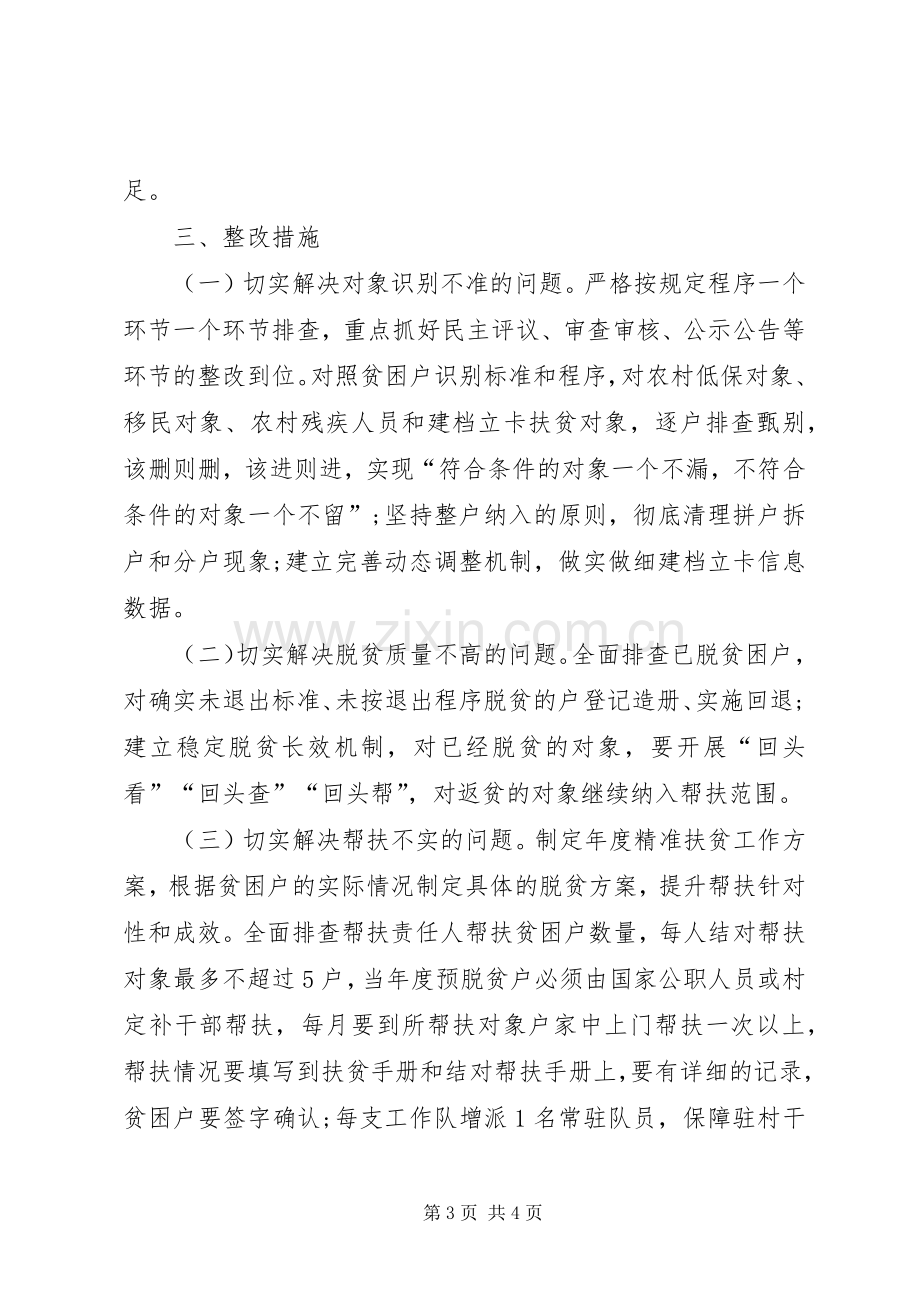 足。

三、整改措施

（一）切实解决对象识别不准的问题。严格按规定程序一个环节一个环节排查，重点抓好民主评议、审查审核、公示公告等环节的整改到位。对照贫困户识别标准和程序，对农村低保对象、移民对象、农村残疾人员和建档立卡扶贫对象，逐户排查甄别，该删则删，该进则进，实现“符合条件的对象一个不漏，不符合条件的对象一个不留”；坚持整户纳入的原则，彻底清理拼户拆户和分户现象；建立完善动态调整机制，做实做细建档立卡信息数据。

（二）切实解决脱贫质量不高的问题。全面排查已脱贫困户，对确实未退出标准、未按退出程序脱贫的户登记造册、实施回退；建立稳定脱贫长效机制，对已经脱贫的对象，要开展“回头看”“回头查”“回头帮”，对返贫的对象继续纳入帮扶范围。

（三）切实解决帮扶不实的问题。制定年度精准扶贫工作方案，根据贫困户的实际情况制定具体的脱贫方案，提升帮扶针对性和成效。全面排查帮扶责任人帮扶贫困户数量，每人结对帮扶对象最多不超过5户，当年度预脱贫户必须由国家公职人员或村定补干部帮扶，每月要到所帮扶对象户家中上门帮扶一次以上，帮扶情况要填写到扶贫手册和结对帮扶手册上，要有详细的记录，贫困户要签字确认；每支工作队增派1名常驻队员，保障驻村干

第3页 共4页

www.zixin.com.cn